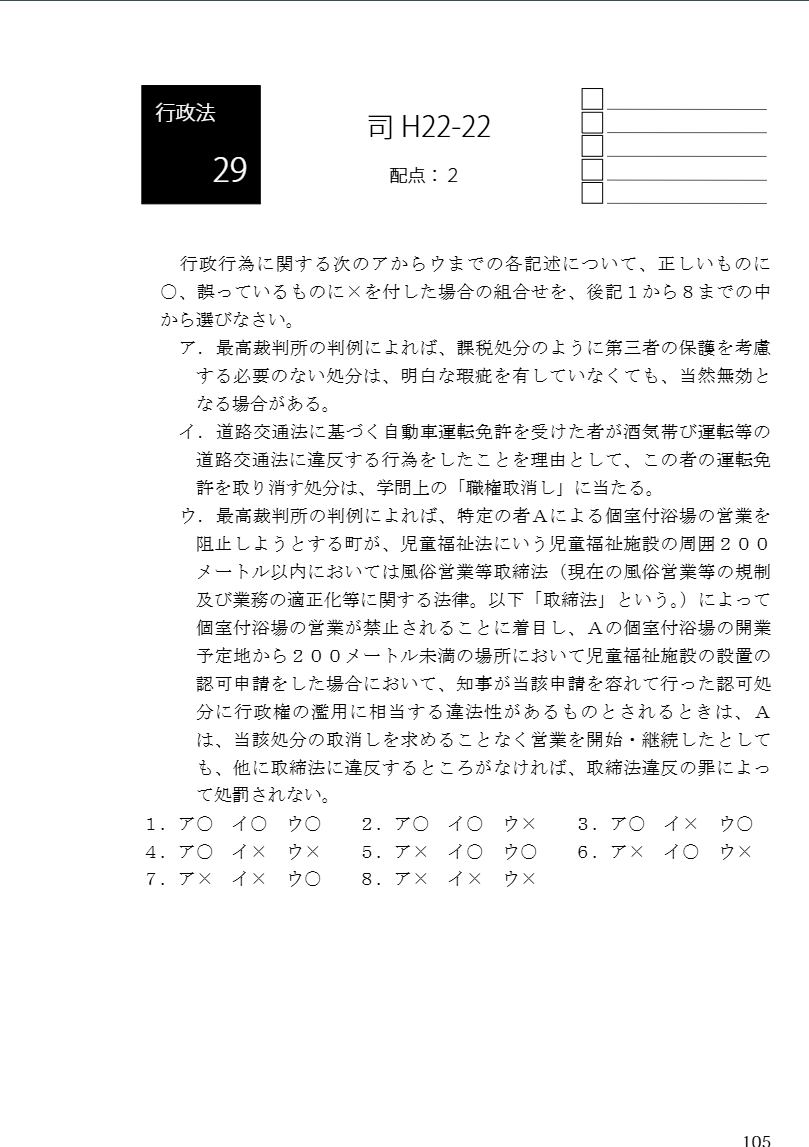 行政法

29

司 H22-22

配点：2

行政行為に関する次のアからウまでの各記述について、正しいものに○、誤っているものに×を付した場合の組合せを、後記１から８までの中から選びなさい。

ア．最高裁判所の判例によれば、課税処分のように第三者の保護を考慮する必要のない処分は、明白な瑕疵を有していなくても、当然無効となる場合がある。

イ．道路交通法に基づく自動車運転免許を受けた者が酒気帯び運転等の道路交通法に違反する行為をしたことを理由として、この者の運転免許を取り消す処分は、学問上の「職権取消し」に当たる。

ウ．最高裁判所の判例によれば、特定の者Ａによる個室付浴場の営業を阻止しようとする町が、児童福祉法にいう児童福祉施設の周囲２００メートル以内においては風俗営業等取締法（現在の風俗営業等の規制及び業務の適正化等に関する法律。以下「取締法」という。）によって個室付浴場の営業が禁止されることに着目し、Ａの個室付浴場の開業予定地から２００メートル未満の場所において児童福祉施設の設置の認可申請をした場合において、知事が当該申請を容れて行った認可処分に行政権の濫用に相当する違法性があるものとされるときは、Ａは、当該処分の取消しを求めることなく営業を開始・継続したとしても、他に取締法に違反するところがなければ、取締法違反の罪によって処罰されない。

１．ア○　イ○　ウ○　　２．ア○　イ○　ウ×　　３．ア○　イ×　ウ○
４．ア○　イ×　ウ×　　５．ア×　イ○　ウ○　　６．ア×　イ○　ウ×
７．ア×　イ×　ウ○　　８．ア×　イ×　ウ×

105